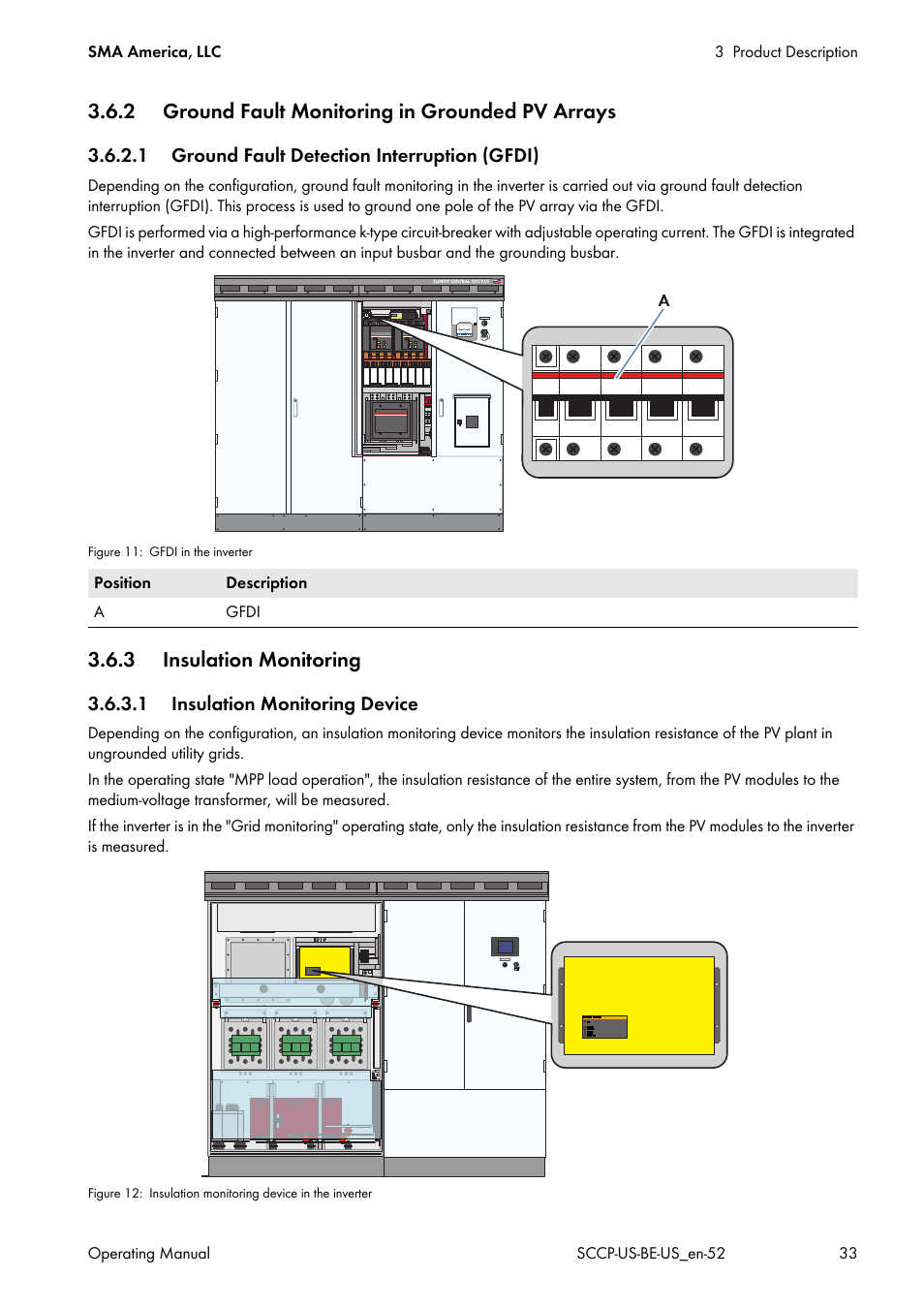 SMA America, LLC

3 Product Description

3.6.2 Ground Fault Monitoring in Grounded PV Arrays

3.6.2.1 Ground Fault Detection Interruption (GFDI)

Depending on the configuration, ground fault monitoring in the inverter is carried out via ground fault detection interruption (GFDI). This process is used to ground one pole of the PV array via the GFDI.

GFDI is performed via a high-performance k-type circuit-breaker with adjustable operating current. The GFDI is integrated in the inverter and connected between an input busbar and the grounding busbar.

A

Figure 11: GFDI in the inverter

| Position | Description |
|---|---|
| A | GFDI |

3.6.3 Insulation Monitoring

3.6.3.1 Insulation Monitoring Device

Depending on the configuration, an insulation monitoring device monitors the insulation resistance of the PV plant in ungrounded utility grids.

In the operating state "MPP load operation", the insulation resistance of the entire system, from the PV modules to the medium-voltage transformer, will be measured.

If the inverter is in the "Grid monitoring" operating state, only the insulation resistance from the PV modules to the inverter is measured.

Figure 12: Insulation monitoring device in the inverter

Operating Manual

SCCP-US-BE-US_en-52

33